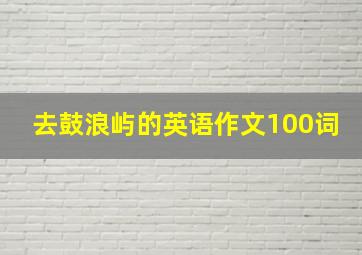 去鼓浪屿的英语作文100词